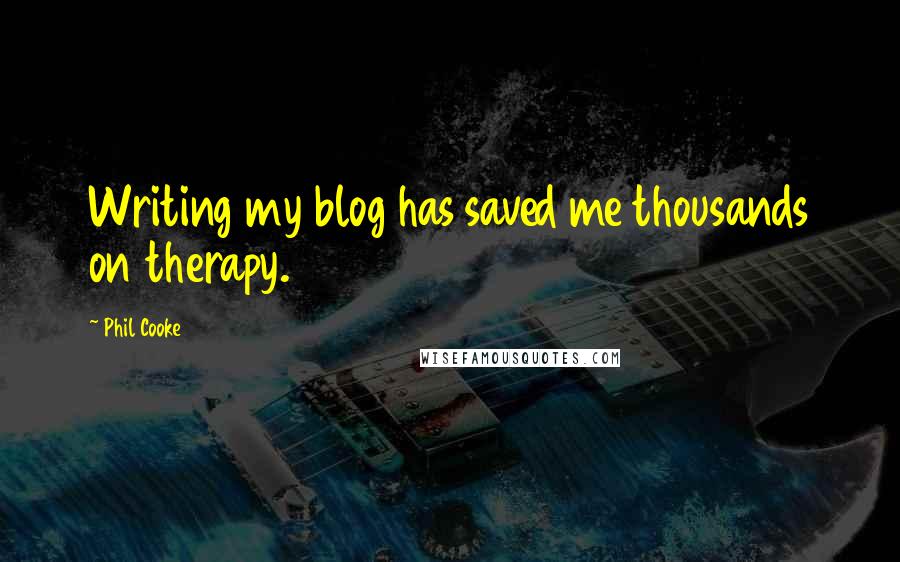 Writing my blog has saved me thousands on therapy.

~ Phil Cooke

WISEFAMOUSQUOTES.COM